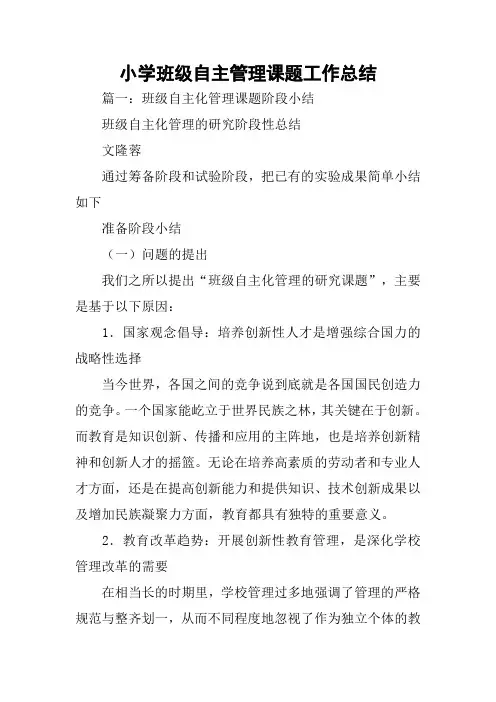 小学班级自主管理课题工作总结

篇一：班级自主化管理课题阶段小结

班级自主化管理的研究阶段性总结

文隆蓉

通过筹备阶段和试验阶段，把已有的实验成果简单小结如下

准备阶段小结

（一）问题的提出

我们之所以提出“班级自主化管理的研究课题”，主要是基于以下原因：

1．国家观念倡导：培养创新性人才是增强综合国力的战略性选择

当今世界，各国之间的竞争说到底就是各国国民创造力的竞争。一个国家能屹立于世界民族之林，其关键在于创新。而教育是知识创新、传播和应用的主阵地，也是培养创新精神和创新人才的摇篮。无论在培养高素质的劳动者和专业人才方面，还是在提高创新能力和提供知识、技术创新成果以及增加民族凝聚力方面，教育都具有独特的重要意义。

2．教育改革趋势：开展创新性教育管理，是深化学校管理改革的需要

在相当长的时期里，学校管理过多地强调了管理的严格规范与整齐划一，从而不同程度地忽视了作为独立个体的教